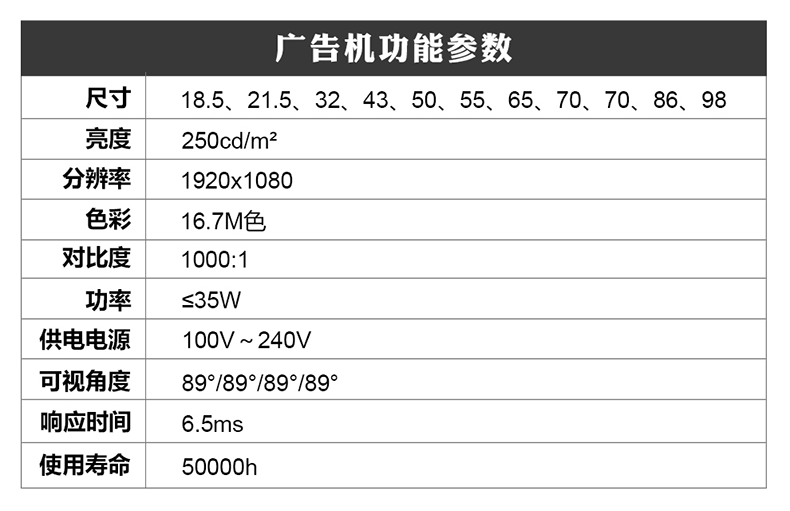 | 广告机功能参数 | |
|---|---|
| 尺寸 | 18.5、21.5、32、43、50、55、65、70、70、86、98 |
| 亮度 | 250cd/m² |
| 分辨率 | 1920x1080 |
| 色彩 | 16.7M色 |
| 对比度 | 1000:1 |
| 功率 | ≤35W |
| 供电电源 | 100V～240V |
| 可视角度 | 89°/89°/89°/89° |
| 响应时间 | 6.5ms |
| 使用寿命 | 50000h |